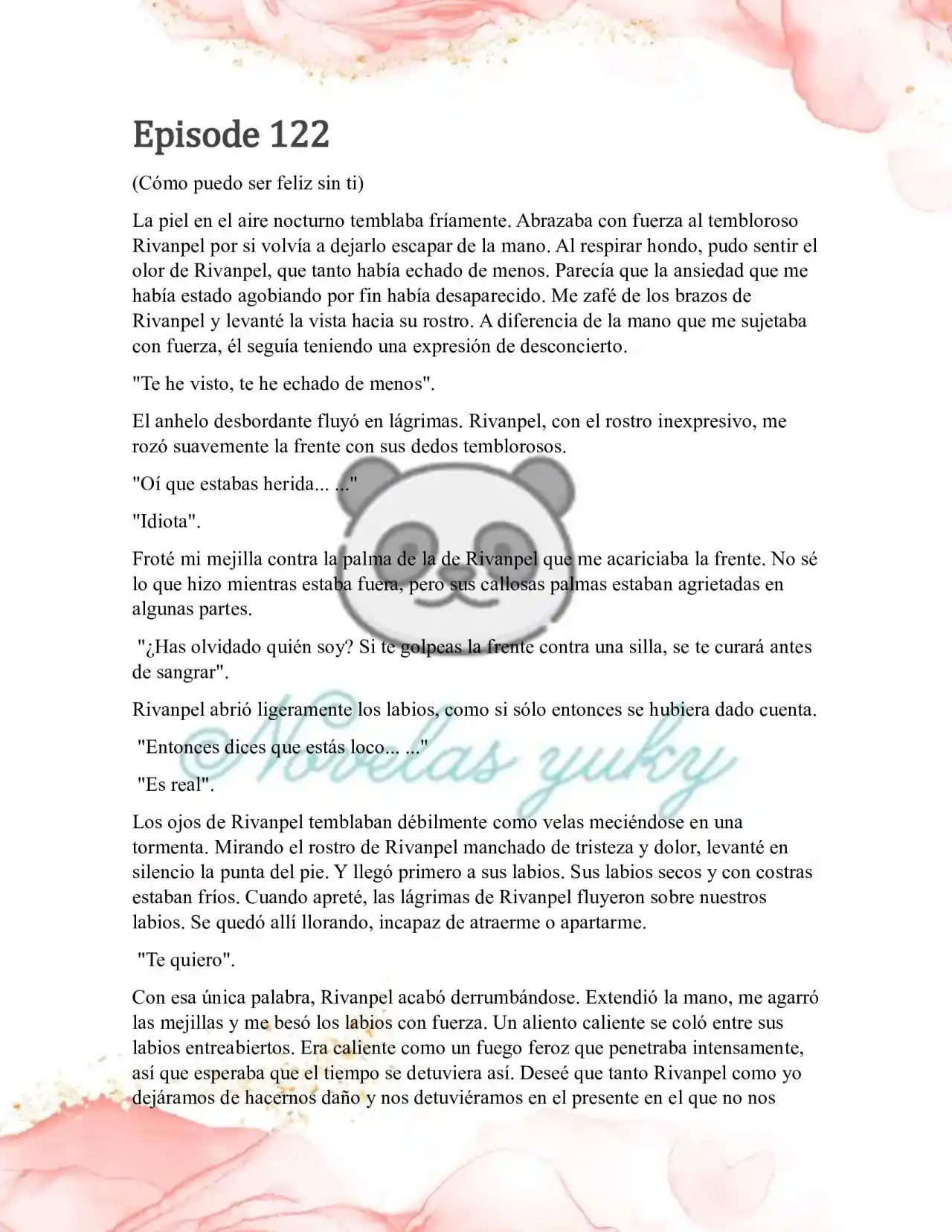 Episode 122

(Cómo puedo ser feliz sin ti)

La piel en el aire nocturno temblaba fríamente. Abrazaba con fuerza al tembloroso Rivanpel por si volvía a dejarlo escapar de la mano. Al respirar hondo, pudo sentir el olor de Rivanpel, que tanto había echado de menos. Parecía que la ansiedad que me había estado agobiando por fin había desaparecido. Me zafé de los brazos de Rivanpel y levanté la vista hacia su rostro. A diferencia de la mano que me sujetaba con fuerza, él seguía teniendo una expresión de desconcierto.

"Te he visto, te he echado de menos".

El anhelo desbordante fluyó en lágrimas. Rivanpel, con el rostro inexpresivo, me rozó suavemente la frente con sus dedos temblorosos.

"Oí que estabas herida... ..."

"Idiota".

Froté mi mejilla contra la palma de la de Rivanpel que me acariciaba la frente. No sé lo que hizo mientras estaba fuera, pero sus callosas palmas estaban agrietadas en algunas partes.

"¿Has olvidado quién soy? Si te golpeas la frente contra una silla, se te curará antes de sangrar".

Rivanpel abrió ligeramente los labios, como si sólo entonces se hubiera dado cuenta.

"Entonces dices que estás loco... ..."

"Es real".

Los ojos de Rivanpel temblaban débilmente como velas meciéndose en una tormenta. Mirando el rostro de Rivanpel manchado de tristeza y dolor, levanté en silencio la punta del pie. Y llegó primero a sus labios. Sus labios secos y con costras estaban fríos. Cuando apreté, las lágrimas de Rivanpel fluyeron sobre nuestros labios. Se quedó allí llorando, incapaz de atraerme o apartarme.

"Te quiero".

Con esa única palabra, Rivanpel acabó derrumbándose. Extendió la mano, me agarró las mejillas y me besó los labios con fuerza. Un aliento caliente se coló entre sus labios entreabiertos. Era caliente como un fuego feroz que penetraba intensamente, así que esperaba que el tiempo se detuviera así. Deseé que tanto Rivanpel como yo dejáramos de hacernos daño y nos detuviéramos en el presente en el que no nos

Novelas yuky